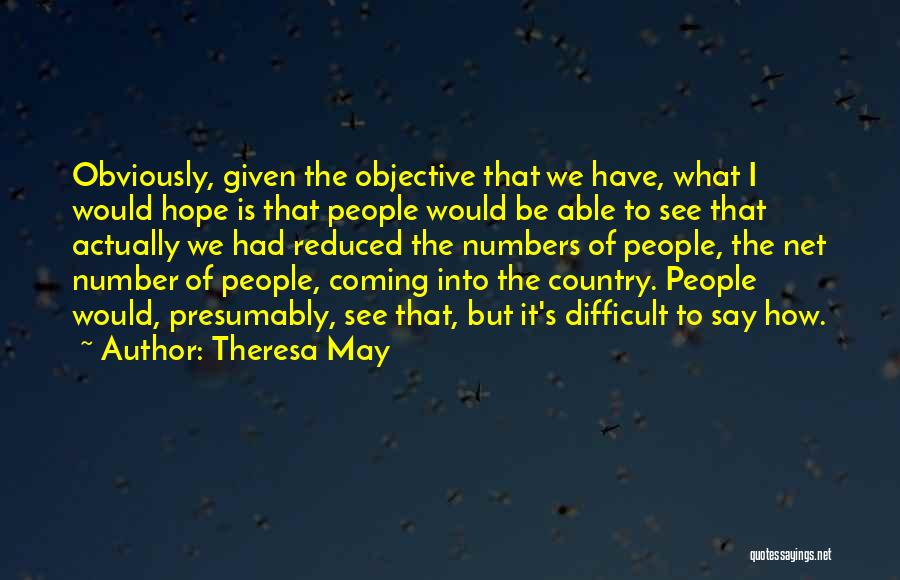 Obviously, given the objective that we have, what I would hope is that people would be able to see that actually we had reduced the numbers of people, the net number of people, coming into the country. People would, presumably, see that, but it's difficult to say how.

~ Author: Theresa May

quotessayings.net